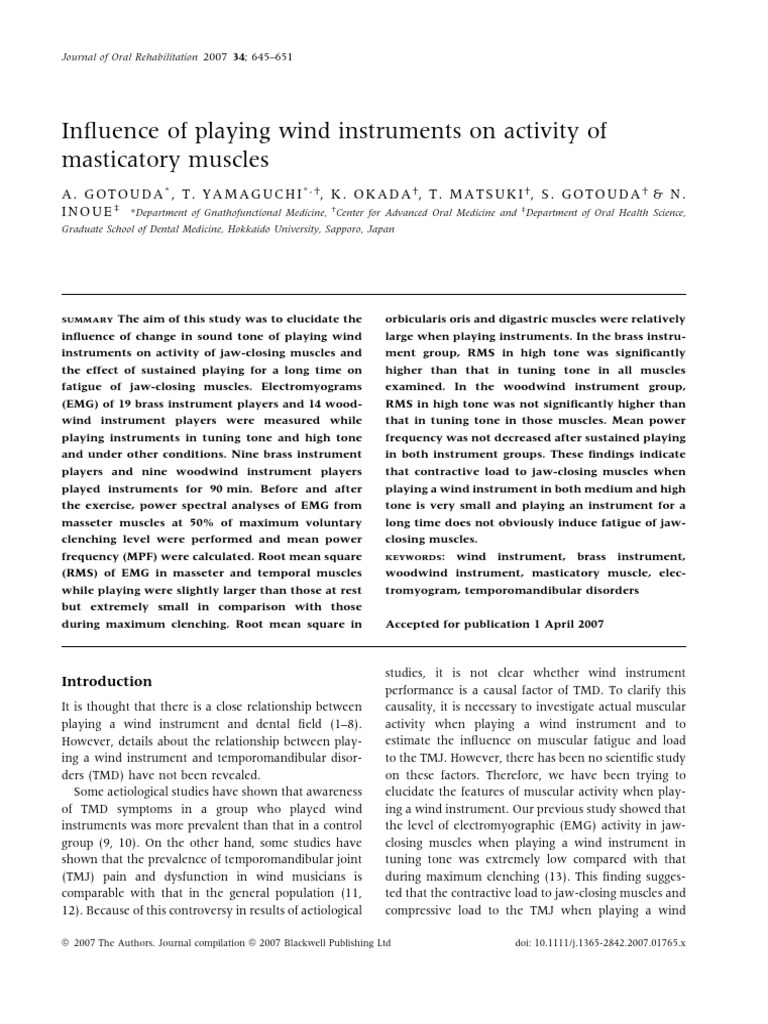 Journal of Oral Rehabilitation 2007 34; 645–651

Influence of playing wind instruments on activity of masticatory muscles

A. GOTOUDA*, T. YAMAGUCHI*,†, K. OKADA†, T. MATSUKI†, S. GOTOUDA† & N. INOUE‡ *Department of Gnathofunctional Medicine, †Center for Advanced Oral Medicine and ‡Department of Oral Health Science, Graduate School of Dental Medicine, Hokkaido University, Sapporo, Japan

SUMMARY The aim of this study was to elucidate the influence of change in sound tone of playing wind instruments on activity of jaw-closing muscles and the effect of sustained playing for a long time on fatigue of jaw-closing muscles. Electromyograms (EMG) of 19 brass instrument players and 14 woodwind instrument players were measured while playing instruments in tuning tone and high tone and under other conditions. Nine brass instrument players and nine woodwind instrument players played instruments for 90 min. Before and after the exercise, power spectral analyses of EMG from masseter muscles at 50% of maximum voluntary clenching level were performed and mean power frequency (MPF) were calculated. Root mean square (RMS) of EMG in masseter and temporal muscles while playing were slightly larger than those at rest but extremely small in comparison with those during maximum clenching. Root mean square in orbicularis oris and digastric muscles were relatively large when playing instruments. In the brass instrument group, RMS in high tone was significantly higher than that in tuning tone in all muscles examined. In the woodwind instrument group, RMS in high tone was not significantly higher than that in tuning tone in those muscles. Mean power frequency was not decreased after sustained playing in both instrument groups. These findings indicate that contractive load to jaw-closing muscles when playing a wind instrument in both medium and high tone is very small and playing an instrument for a long time does not obviously induce fatigue of jaw-closing muscles.

KEYWORDS: wind instrument, brass instrument, woodwind instrument, masticatory muscle, electromyogram, temporomandibular disorders

Accepted for publication 1 April 2007

Introduction

It is thought that there is a close relationship between playing a wind instrument and dental field (1–8). However, details about the relationship between playing a wind instrument and temporomandibular disorders (TMD) have not been revealed.

Some aetiological studies have shown that awareness of TMD symptoms in a group who played wind instruments was more prevalent than that in a control group (9, 10). On the other hand, some studies have shown that the prevalence of temporomandibular joint (TMJ) pain and dysfunction in wind musicians is comparable with that in the general population (11, 12). Because of this controversy in results of aetiological studies, it is not clear whether wind instrument performance is a causal factor of TMD. To clarify this causality, it is necessary to investigate actual muscular activity when playing a wind instrument and to estimate the influence on muscular fatigue and load to the TMJ. However, there has been no scientific study on these factors. Therefore, we have been trying to elucidate the features of muscular activity when playing a wind instrument. Our previous study showed that the level of electromyographic (EMG) activity in jaw-closing muscles when playing a wind instrument in tuning tone was extremely low compared with that during maximum clenching (13). This finding suggested that the contractive load to jaw-closing muscles and compressive load to the TMJ when playing a wind

© 2007 The Authors. Journal compilation © 2007 Blackwell Publishing Ltd

doi: 10.1111/j.1365-2842.2007.01765.x